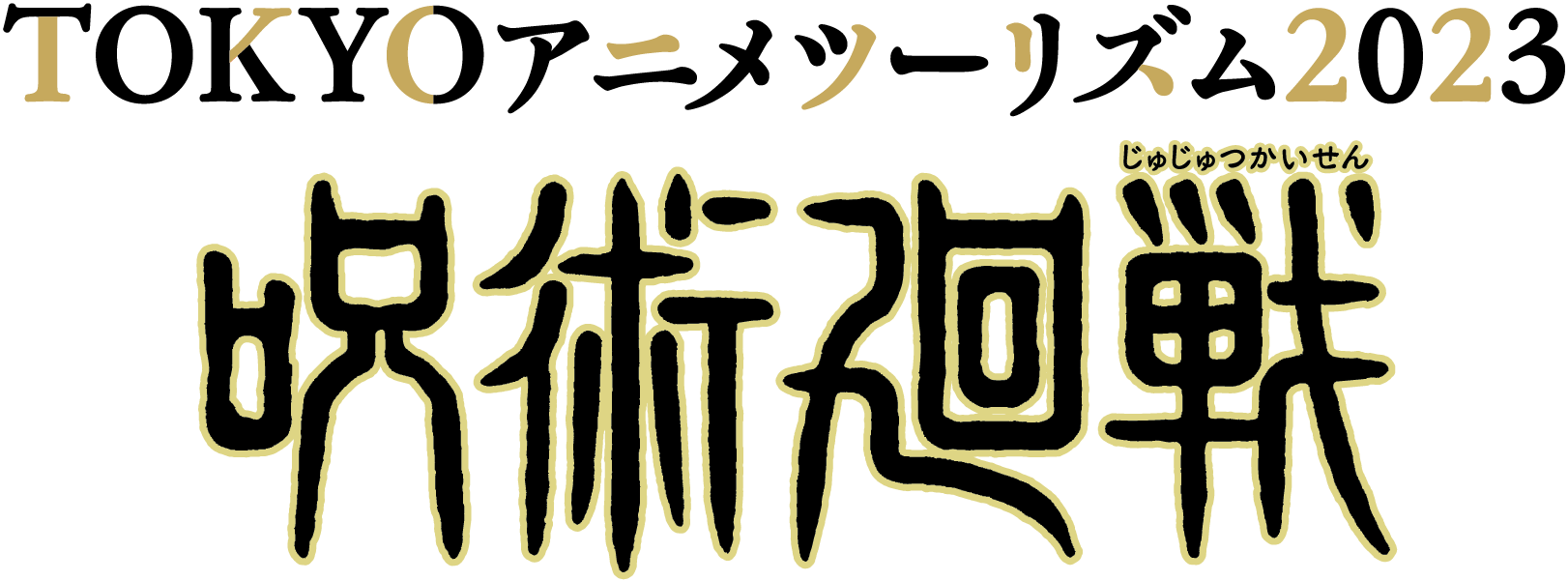 TOKYOアニメツーリズム2023

じゅじゅつかいせん
呪術廻戦